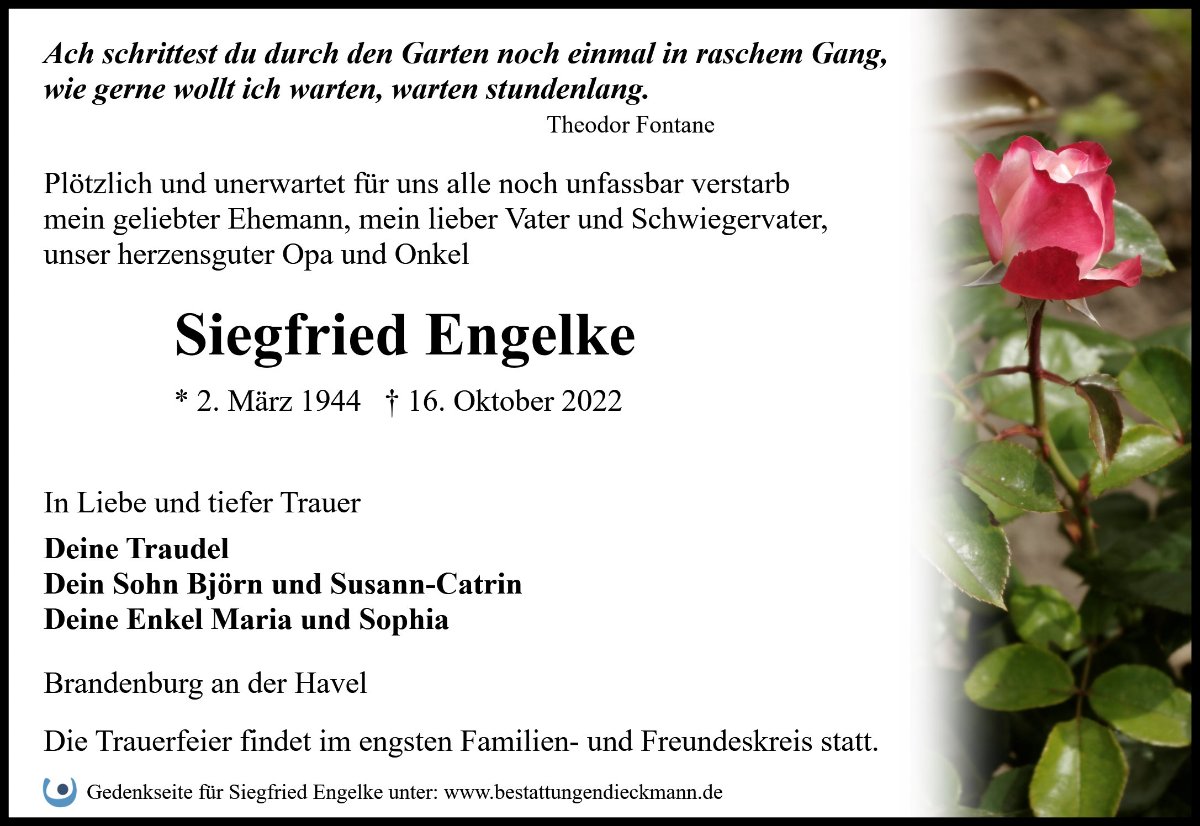 Ach schrittest du durch den Garten noch einmal in raschem Gang,
wie gerne wollt ich warten, warten stundenlang.
Theodor Fontane

Plötzlich und unerwartet für uns alle noch unfassbar verstarb mein geliebter Ehemann, mein lieber Vater und Schwiegervater, unser herzensguter Opa und Onkel

Siegfried Engelke

* 2. März 1944 † 16. Oktober 2022

In Liebe und tiefer Trauer

Deine Traudel
Dein Sohn Björn und Susann-Catrin
Deine Enkel Maria und Sophia

Brandenburg an der Havel

Die Trauerfeier findet im engsten Familien- und Freundeskreis statt.

Gedenkseite für Siegfried Engelke unter: www.bestattungendieckmann.de